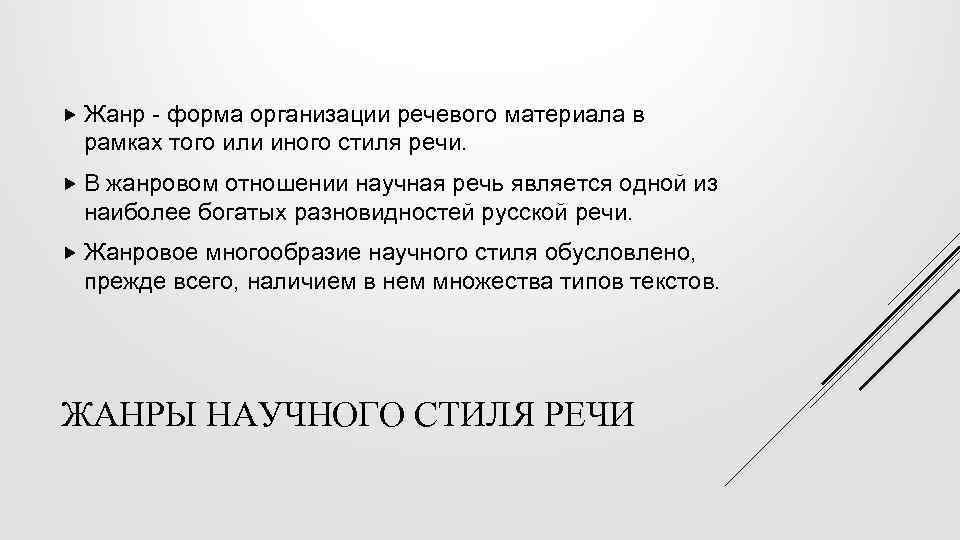 Жанр - форма организации речевого материала в рамках того или иного стиля речи.

В жанровом отношении научная речь является одной из наиболее богатых разновидностей русской речи.

Жанровое многообразие научного стиля обусловлено, прежде всего, наличием в нем множества типов текстов.

ЖАНРЫ НАУЧНОГО СТИЛЯ РЕЧИ